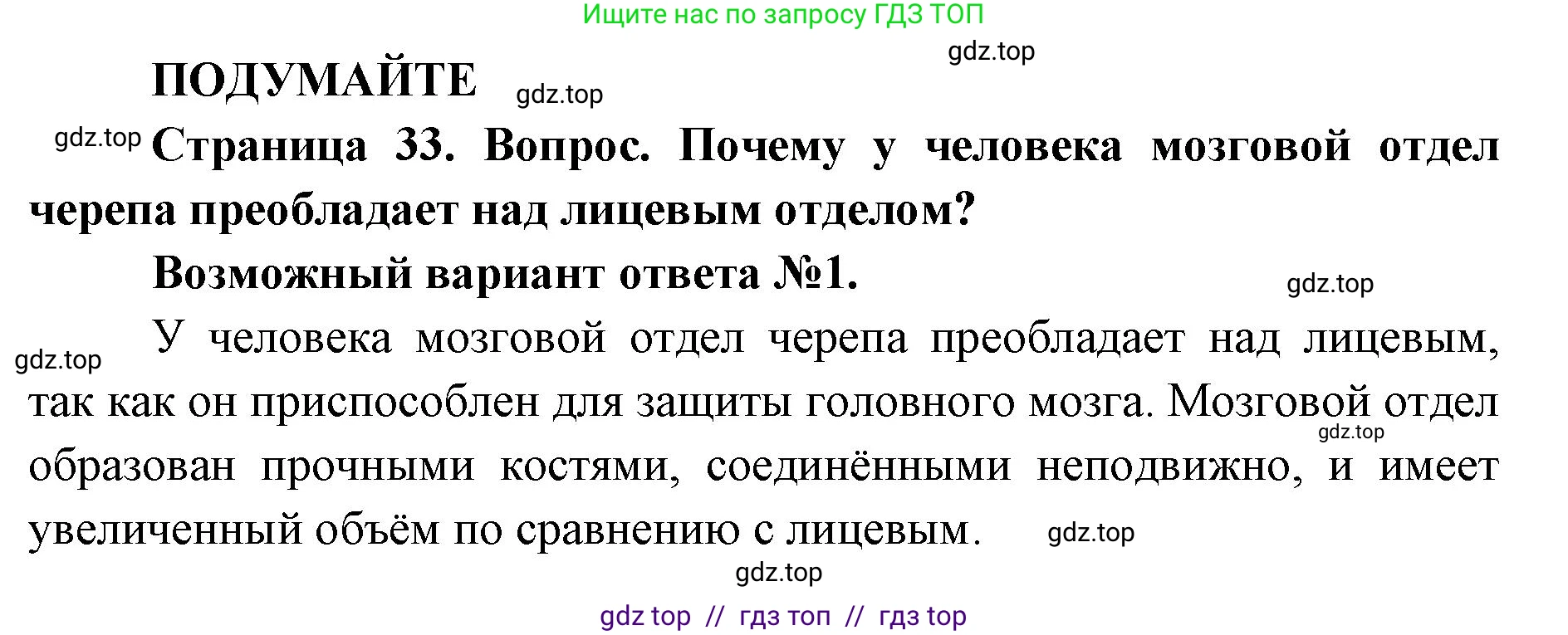 Ищите нас по запросу ГДЗ ТОП

gdz.top

ПОДУМАЙТЕ gdz.top

gdz.top Страница 33. Вопрос. Почему у человека мозговой отдел черепа преобладает над лицевым отделом?

Возможный вариант ответа №1. gdz.top

gdz.top У человека мозговой отдел черепа преобладает над лицевым, так как он приспособлен для защиты головного мозга. Мозговой отдел gdz.top образован прочными костями, соединёнными неподвижно, и имеет увеличенный объём по сравнению с лицевым. gdz.top

gdz.top

gdz top // гдз топ // гдз top